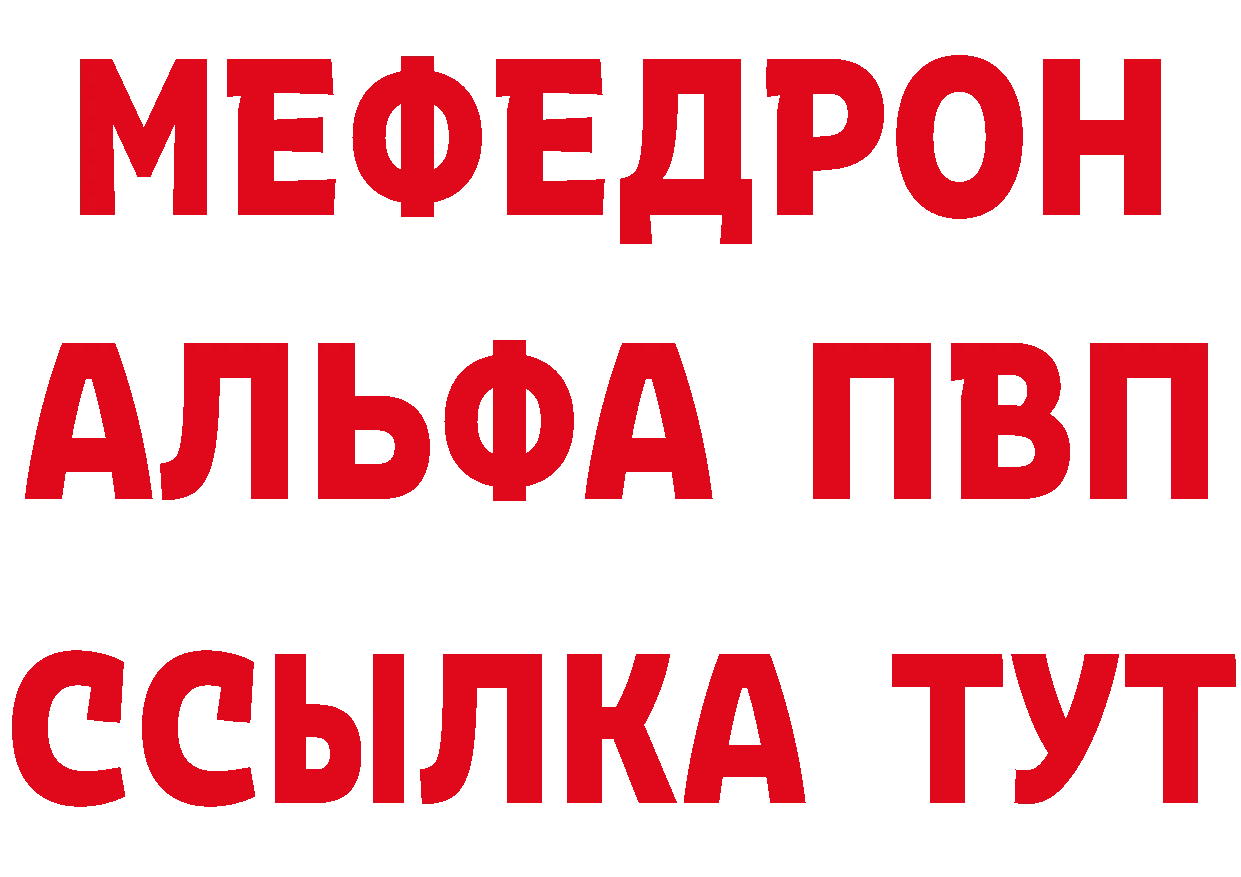 МЕФЕДРОН
АЛЬФА ПВП
ССЫЛКА ТУТ